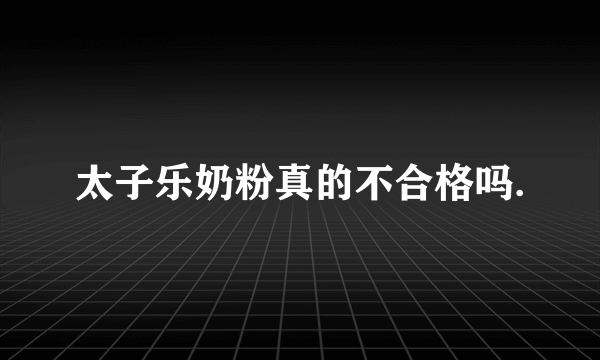 太子乐奶粉真的不合格吗.